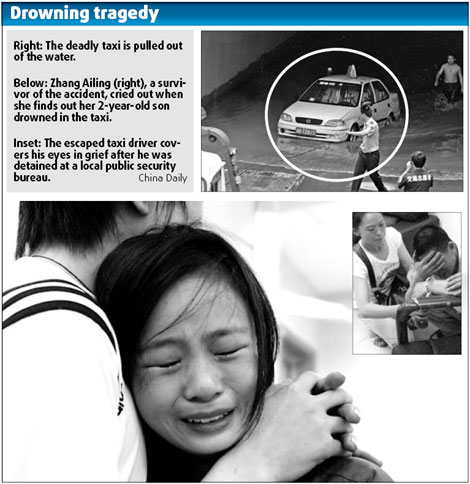 Drowning tragedy

Right: The deadly taxi is pulled out of the water.

Below: Zhang Ailing (right), a survivor of the accident, cried out when she finds out her 2-year-old son drowned in the taxi.

Inset: The escaped taxi driver covers his eyes in grief after he was detained at a local public security bureau.

China Daily